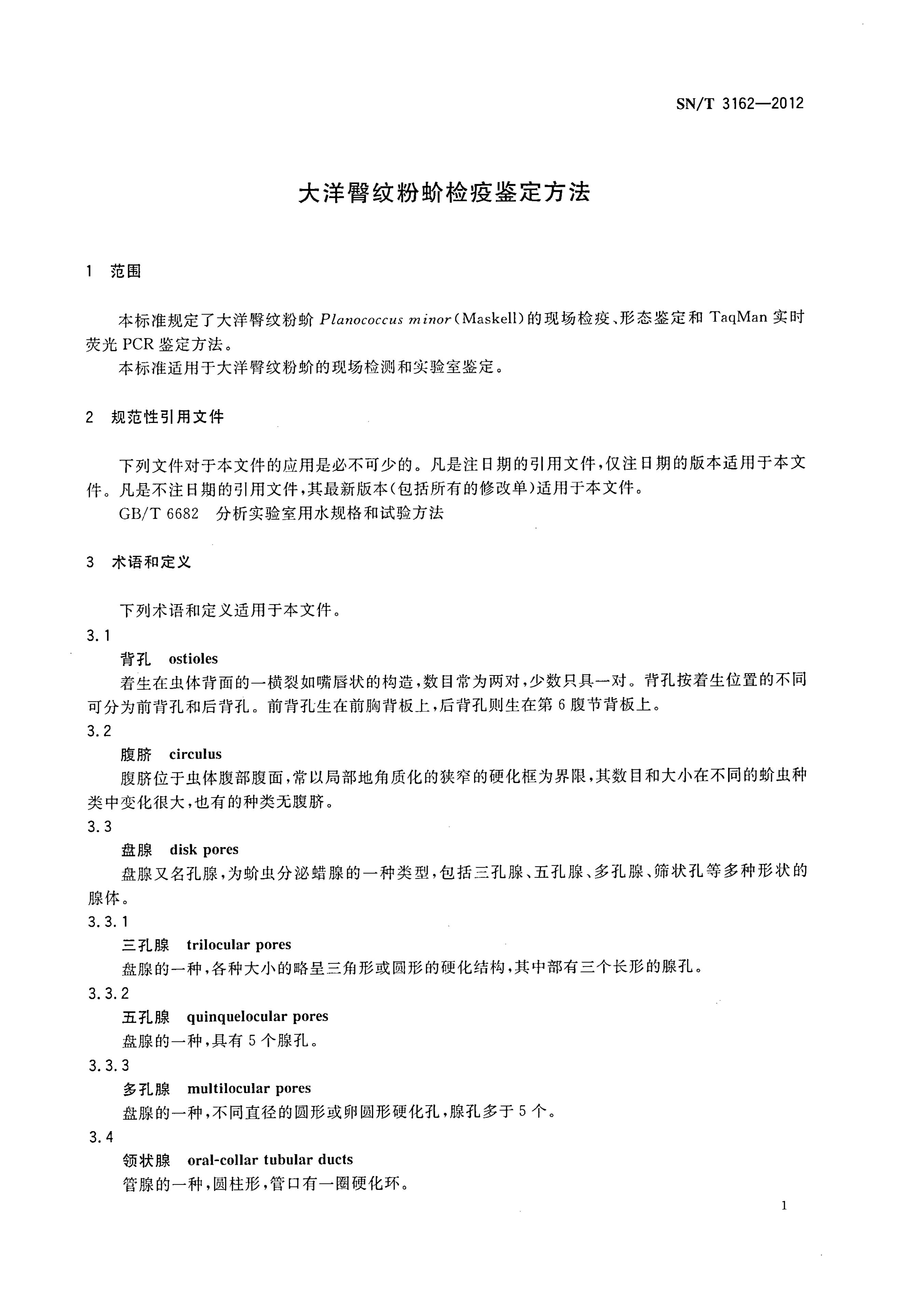 SN/T 3162—2012

大洋臀纹粉蚧检疫鉴定方法

1 范围

本标准规定了大洋臀纹粉蚧 Planococcus minor(Maskell)的现场检疫、形态鉴定和 TaqMan 实时荧光 PCR 鉴定方法。
本标准适用于大洋臀纹粉蚧的现场检测和实验室鉴定。

2 规范性引用文件

下列文件对于本文件的应用是必不可少的。凡是注日期的引用文件,仅注日期的版本适用于本文件。凡是不注日期的引用文件,其最新版本(包括所有的修改单)适用于本文件。
GB/T 6682 分析实验室用水规格和试验方法

3 术语和定义

下列术语和定义适用于本文件。
3.1
背孔 ostioles
着生在虫体背面的一横裂如嘴唇状的构造,数目常为两对,少数只具一对。背孔按着生位置的不同可分为前背孔和后背孔。前背孔生在前胸背板上,后背孔则生在第 6 腹节背板上。
3.2
腹脐 circulus
腹脐位于虫体腹部腹面,常以局部地角质化的狭窄的硬化框为界限,其数目和大小在不同的蚧虫种类中变化很大,也有的种类无腹脐。
3.3
盘腺 disk pores
盘腺又名孔腺,为蚧虫分泌蜡腺的一种类型,包括三孔腺、五孔腺、多孔腺、筛状孔等多种形状的腺体。
3.3.1
三孔腺 trilocular pores
盘腺的一种,各种大小的略呈三角形或圆形的硬化结构,其中部有三个长形的腺孔。
3.3.2
五孔腺 quinquelocular pores
盘腺的一种,具有 5 个腺孔。
3.3.3
多孔腺 multilocular pores
盘腺的一种,不同直径的圆形或卵圆形硬化孔,腺孔多于 5 个。
3.4
领状腺 oral-collar tubular ducts
管腺的一种,圆柱形,管口有一圈硬化环。

1